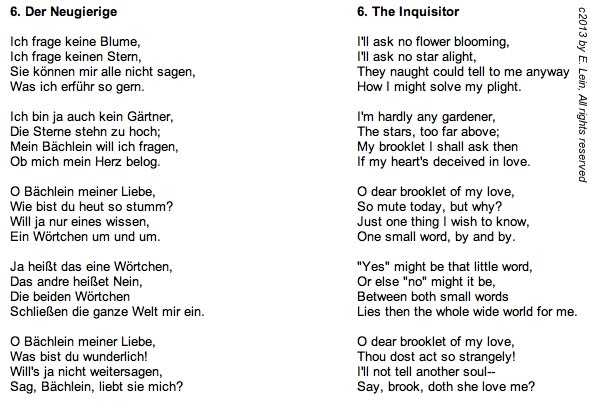 6. Der Neugierige

Ich frage keine Blume,
Ich frage keinen Stern,
Sie können mir alle nicht sagen,
Was ich erführ so gern.

Ich bin ja auch kein Gärtner,
Die Sterne stehn zu hoch;
Mein Bächlein will ich fragen,
Ob mich mein Herz belog.

O Bächlein meiner Liebe,
Wie bist du heut so stumm?
Will ja nur eines wissen,
Ein Wörtchen um und um.

Ja heißt das eine Wörtchen,
Das andre heißet Nein,
Die beiden Wörtchen
Schließen die ganze Welt mir ein.

O Bächlein meiner Liebe,
Was bist du wunderlich!
Will's ja nicht weitersagen,
Sag, Bächlein, liebt sie mich?

6. The Inquisitor

I'll ask no flower blooming,
I'll ask no star alight,
They naught could tell to me anyway
How I might solve my plight.

I'm hardly any gardener,
The stars, too far above;
My brooklet I shall ask then
If my heart's deceived in love.

O dear brooklet of my love,
So mute today, but why?
Just one thing I wish to know,
One small word, by and by.

"Yes" might be that little word,
Or else "no" might it be,
Between both small words
Lies then the whole wide world for me.

O dear brooklet of my love,
Thou dost act so strangely!
I'll not tell another soul--
Say, brook, doth she love me?

c2013 by E. Lein, All rights reserved